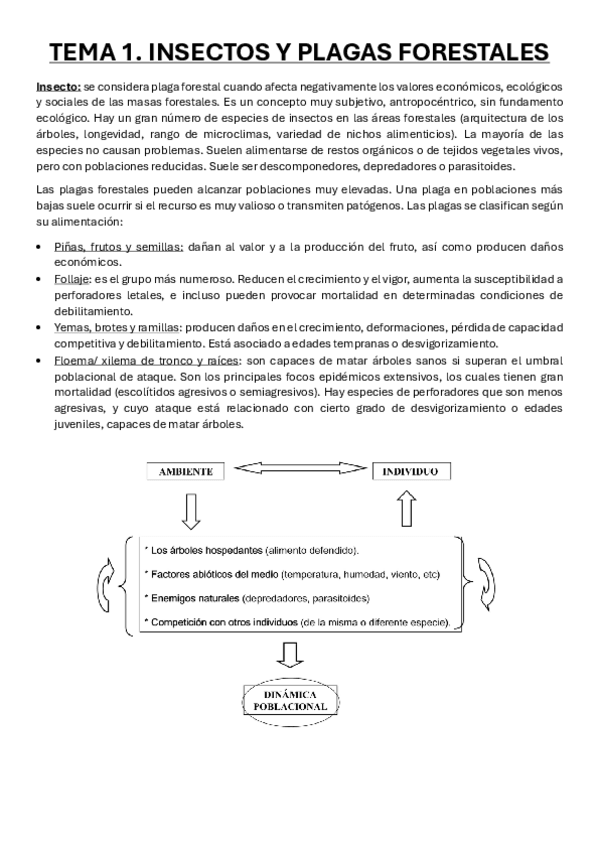 TEMA 1. INSECTOS Y PLAGAS FORESTALES

Insecto: se considera plaga forestal cuando afecta negativamente los valores económicos, ecológicos y sociales de las masas forestales. Es un concepto muy subjetivo, antropocéntrico, sin fundamento ecológico. Hay un gran número de especies de insectos en las áreas forestales (arquitectura de los árboles, longevidad, rango de microclimas, variedad de nichos alimenticios). La mayoría de las especies no causan problemas. Suelen alimentarse de restos orgánicos o de tejidos vegetales vivos, pero con poblaciones reducidas. Suele ser descomponedores, depredadores o parasitoides.

Las plagas forestales pueden alcanzar poblaciones muy elevadas. Una plaga en poblaciones más bajas suele ocurrir si el recurso es muy valioso o transmiten patógenos. Las plagas se clasifican según su alimentación:

• Piñas, frutos y semillas: dañan al valor y a la producción del fruto, así como producen daños económicos.
• Follaje: es el grupo más numeroso. Reducen el crecimiento y el vigor, aumenta la susceptibilidad a perforadores letales, e incluso pueden provocar mortalidad en determinadas condiciones de debilitamiento.
• Yemas, brotes y ramillas: producen daños en el crecimiento, deformaciones, pérdida de capacidad competitiva y debilitamiento. Está asociado a edades tempranas o desvigorizamiento.
• Floema/ xilema de tronco y raíces: son capaces de matar árboles sanos si superan el umbral poblacional de ataque. Son los principales focos epidémicos extensivos, los cuales tienen gran mortalidad (escolítidos agresivos o semiagresivos). Hay especies de perforadores que son menos agresivas, y cuyo ataque está relacionado con cierto grado de desvigorizamiento o edades juveniles, capaces de matar árboles.

AMBIENTE
INDIVIDUO

* Los árboles hospedantes (alimento defendido).
* Factores abióticos del medio (temperatura, humedad, viento, etc)
* Enemigos naturales (depredadores, parasitoides)
* Competición con otros individuos (de la misma o diferente especie).

DINÁMICA POBLACIONAL